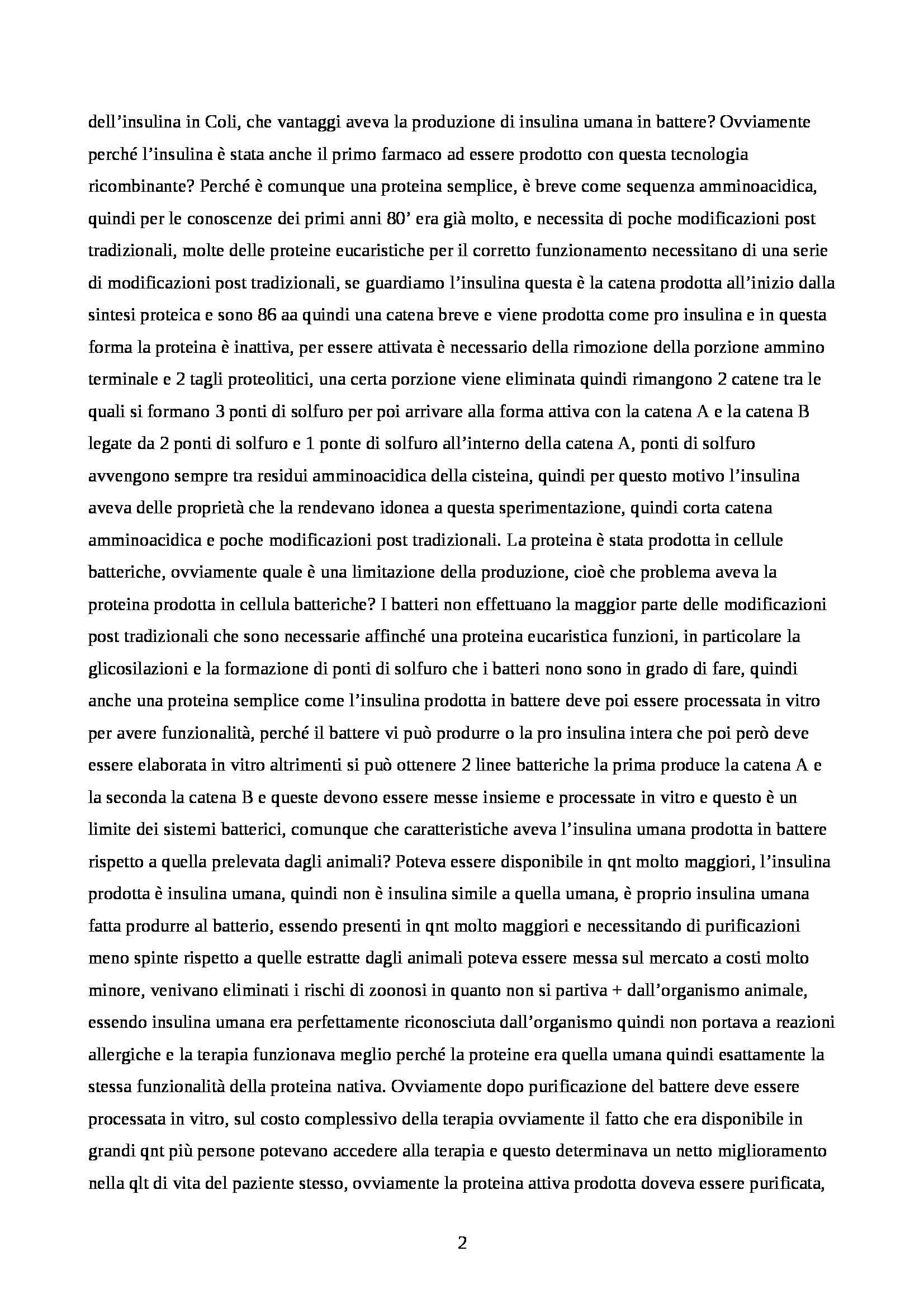 dell’insulina in Coli, che vantaggi aveva la produzione di insulina umana in battere? Ovviamente perché l’insulina è stata anche il primo farmaco ad essere prodotto con questa tecnologia ricombinante? Perché è comunque una proteina semplice, è breve come sequenza amminoacidica, quindi per le conoscenze dei primi anni 80’ era già molto, e necessita di poche modificazioni post tradizionali, molte delle proteine eucaristiche per il corretto funzionamento necessitano di una serie di modificazioni post tradizionali, se guardiamo l’insulina questa è la catena prodotta all’inizio dalla sintesi proteica e sono 86 aa quindi una catena breve e viene prodotta come pro insulina e in questa forma la proteina è inattiva, per essere attivata è necessario della rimozione della porzione ammino terminale e 2 tagli proteolitici, una certa porzione viene eliminata quindi rimangono 2 catene tra le quali si formano 3 ponti di solfuro per poi arrivare alla forma attiva con la catena A e la catena B legate da 2 ponti di solfuro e 1 ponte di solfuro all’interno della catena A, ponti di solfuro avvengono sempre tra residui amminoacidica della cisteina, quindi per questo motivo l’insulina aveva delle proprietà che la rendevano idonea a questa sperimentazione, quindi corta catena amminoacidica e poche modificazioni post tradizionali. La proteina è stata prodotta in cellule batteriche, ovviamente quale è una limitazione della produzione, cioè che problema aveva la proteina prodotta in cellula batteriche? I batteri non effettuano la maggior parte delle modificazioni post tradizionali che sono necessarie affinché una proteina eucaristica funzioni, in particolare la glicosilazioni e la formazione di ponti di solfuro che i batteri nono sono in grado di fare, quindi anche una proteina semplice come l’insulina prodotta in battere deve poi essere processata in vitro per avere funzionalità, perché il battere vi può produrre o la pro insulina intera che poi però deve essere elaborata in vitro altrimenti si può ottenere 2 linee batteriche la prima produce la catena A e la seconda la catena B e queste devono essere messe insieme e processate in vitro e questo è un limite dei sistemi batterici, comunque che caratteristiche aveva l’insulina umana prodotta in battere rispetto a quella prelevata dagli animali? Poteva essere disponibile in qnt molto maggiori, l’insulina prodotta è insulina umana, quindi non è insulina simile a quella umana, è proprio insulina umana fatta produrre al batterio, essendo presenti in qnt molto maggiori e necessitando di purificazioni meno spinte rispetto a quelle estratte dagli animali poteva essere messa sul mercato a costi molto minore, venivano eliminati i rischi di zoonosi in quanto non si partiva + dall’organismo animale, essendo insulina umana era perfettamente riconosciuta dall’organismo quindi non portava a reazioni allergiche e la terapia funzionava meglio perché la proteine era quella umana quindi esattamente la stessa funzionalità della proteina nativa. Ovviamente dopo purificazione del battere deve essere processata in vitro, sul costo complessivo della terapia ovviamente il fatto che era disponibile in grandi qnt più persone potevano accedere alla terapia e questo determinava un netto miglioramento nella qlt di vita del paziente stesso, ovviamente la proteina attiva prodotta doveva essere purificata,

2